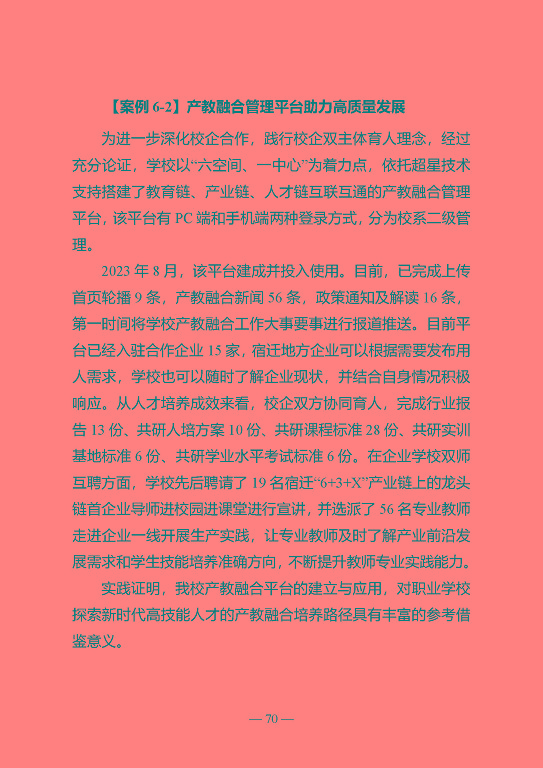 【案例 6-2】产教融合管理平台助力高质量发展

为进一步深化校企合作，践行校企双主体育人理念，经过充分论证，学校以“六空间、一中心”为着力点，依托超星技术支持搭建了教育链、产业链、人才链互联互通的产教融合管理平台，该平台有 PC 端和手机端两种登录方式，分为校系二级管理。

2023 年 8 月，该平台建成并投入使用。目前，已完成上传首页轮播 9 条，产教融合新闻 56 条，政策通知及解读 16 条，第一时间将学校产教融合工作大事要事进行报道推送。目前平台已经入驻合作企业 15 家，宿迁地方企业可以根据需要发布用人需求，学校也可以随时了解企业现状，并结合自身情况积极响应。从人才培养成效来看，校企双方协同育人，完成行业报告 13 份、共研人培方案 10 份、共研课程标准 28 份、共研实训基地标准 6 份、共研学业水平考试标准 6 份。在企业学校双师互聘方面，学校先后聘请了 19 名宿迁“6+3+X”产业链上的龙头链首企业导师进校园进课堂进行宣讲，并选派了 56 名专业教师走进企业一线开展生产实践，让专业教师及时了解产业前沿发展需求和学生技能培养准确方向，不断提升教师专业实践能力。

实践证明，我校产教融合平台的建立与应用，对职业学校探索新时代高技能人才的产教融合培养路径具有丰富的参考借鉴意义。

— 70 —